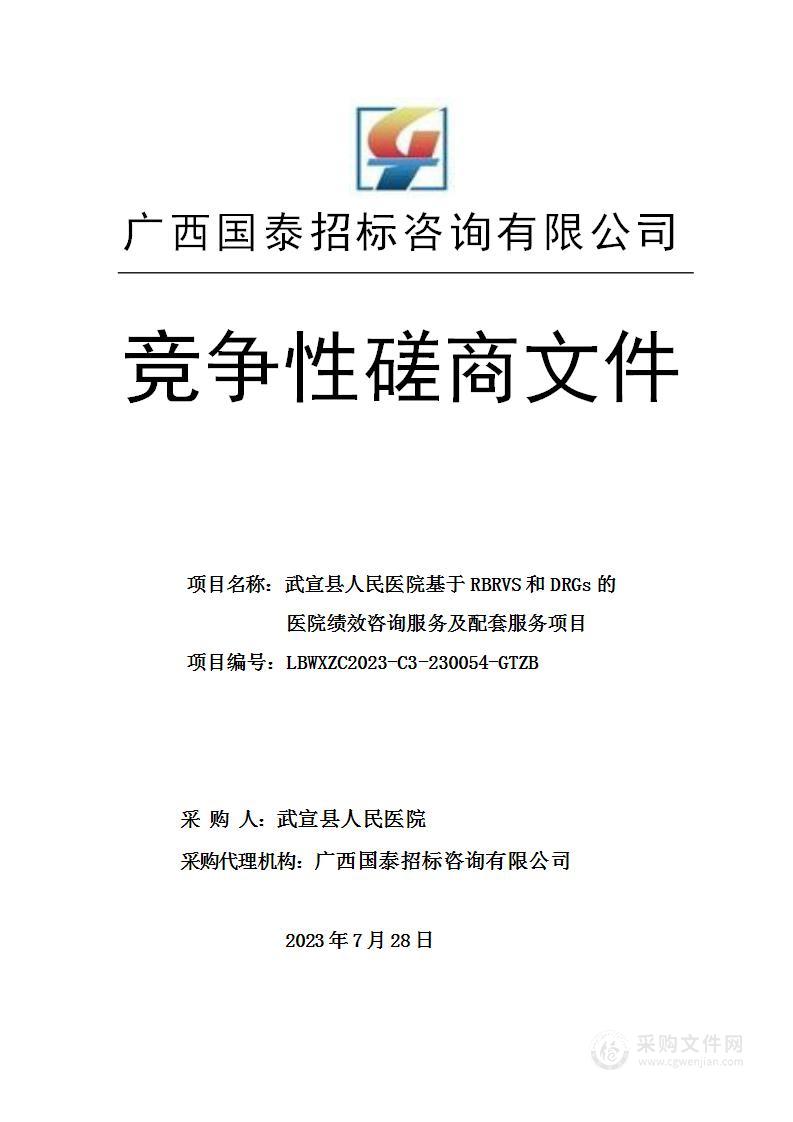 广西国泰招标咨询有限公司

竞争性磋商文件

项目名称：武宣县人民医院基于 RBRVS 和 DRGs 的医院绩效咨询服务及配套服务项目

项目编号：LBWXZC2023-C3-230054-GTZB

采 购 人：武宣县人民医院

采购代理机构：广西国泰招标咨询有限公司

2023 年 7 月 28 日

采购文件网
www.cgwenjian.com